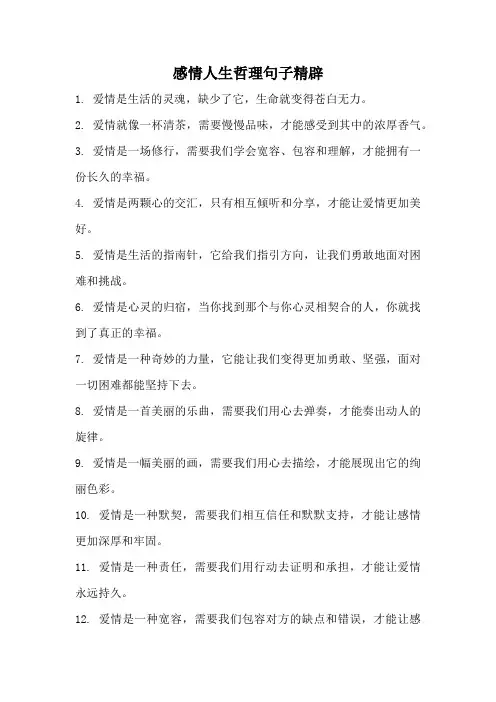 感情人生哲理句子精辟

1. 爱情是生活的灵魂，缺少了它，生命就变得苍白无力。

2. 爱情就像一杯清茶，需要慢慢品味，才能感受到其中的浓厚香气。

3. 爱情是一场修行，需要我们学会宽容、包容和理解，才能拥有一份长久的幸福。

4. 爱情是两颗心的交汇，只有相互倾听和分享，才能让爱情更加美好。

5. 爱情是生活的指南针，它给我们指引方向，让我们勇敢地面对困难和挑战。

6. 爱情是心灵的归宿，当你找到那个与你心灵相契合的人，你就找到了真正的幸福。

7. 爱情是一种奇妙的力量，它能让我们变得更加勇敢、坚强，面对一切困难都能坚持下去。

8. 爱情是一首美丽的乐曲，需要我们用心去弹奏，才能奏出动人的旋律。

9. 爱情是一幅美丽的画，需要我们用心去描绘，才能展现出它的绚丽色彩。

10. 爱情是一种默契，需要我们相互信任和默默支持，才能让感情更加深厚和牢固。

11. 爱情是一种责任，需要我们用行动去证明和承担，才能让爱情永远持久。

12. 爱情是一种宽容，需要我们包容对方的缺点和错误，才能让感